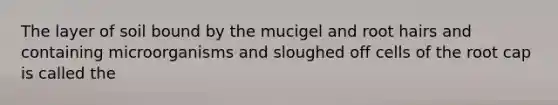 The layer of soil bound by the mucigel and root hairs and containing microorganisms and sloughed off cells of the root cap is called the